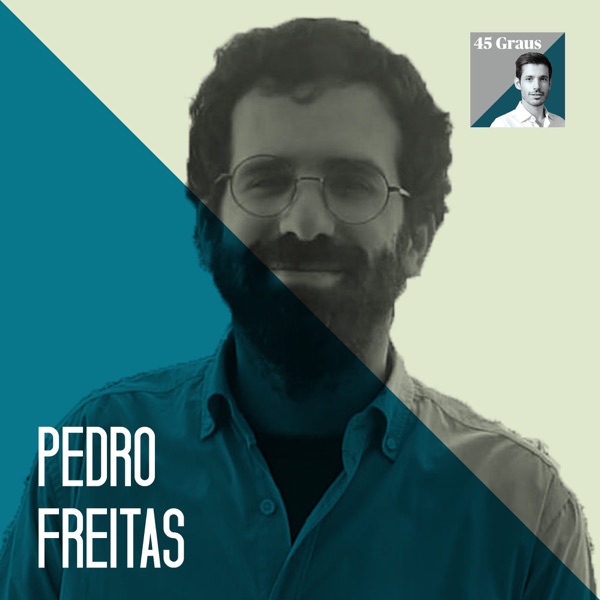 45 Graus

PEDRO
FREITAS